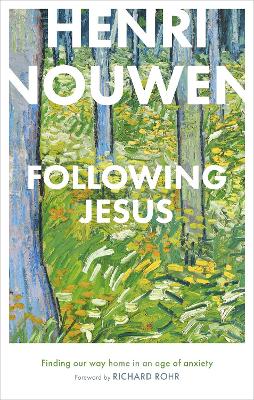 HENRI NOUWEN

FOLLOWING JESUS

Finding our way home in an age of anxiety

Foreword by RICHARD ROHR